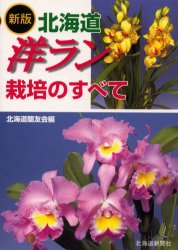 新版
北海道
洋ラン
栽培のすべて

北海道蘭友会編

北海道新聞社